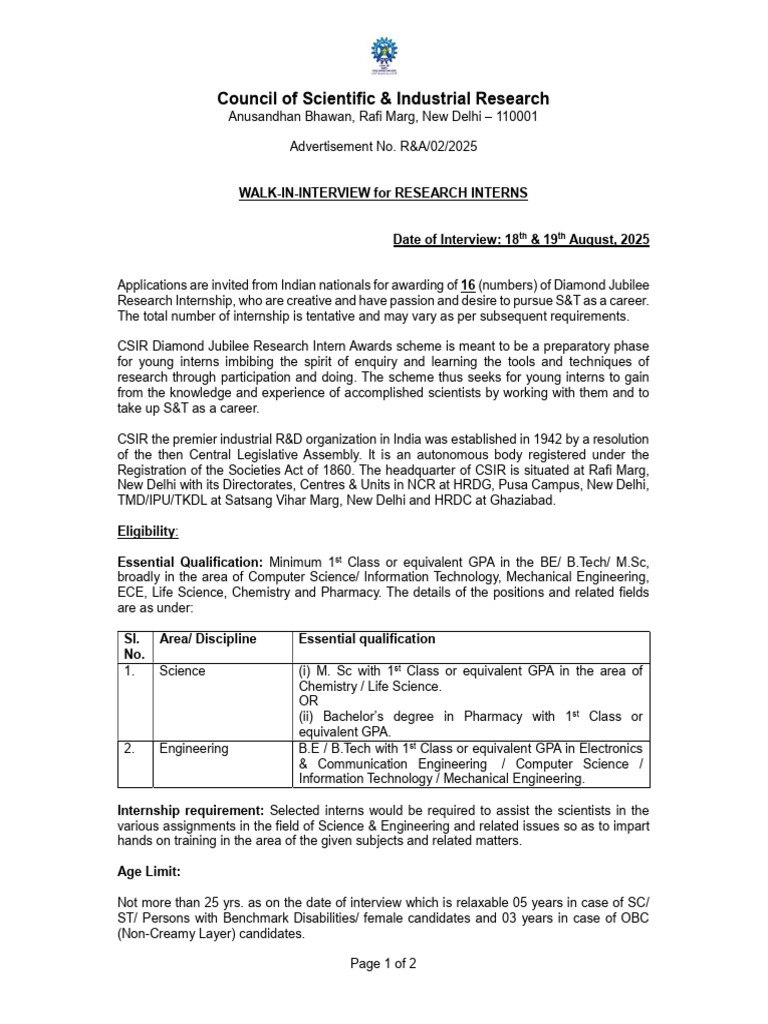 Council of Scientific & Industrial Research
Anusandhan Bhawan, Rafi Marg, New Delhi – 110001

Advertisement No. R&A/02/2025

WALK-IN-INTERVIEW for RESEARCH INTERNS

Date of Interview: $18^{th}$ & $19^{th}$ August, 2025

Applications are invited from Indian nationals for awarding of 16 (numbers) of Diamond Jubilee Research Internship, who are creative and have passion and desire to pursue S&T as a career. The total number of internship is tentative and may vary as per subsequent requirements.

CSIR Diamond Jubilee Research Intern Awards scheme is meant to be a preparatory phase for young interns imbibing the spirit of enquiry and learning the tools and techniques of research through participation and doing. The scheme thus seeks for young interns to gain from the knowledge and experience of accomplished scientists by working with them and to take up S&T as a career.

CSIR the premier industrial R&D organization in India was established in 1942 by a resolution of the then Central Legislative Assembly. It is an autonomous body registered under the Registration of the Societies Act of 1860. The headquarter of CSIR is situated at Rafi Marg, New Delhi with its Directorates, Centres & Units in NCR at HRDG, Pusa Campus, New Delhi, TMD/IPU/TKDL at Satsang Vihar Marg, New Delhi and HRDC at Ghaziabad.

Eligibility:

Essential Qualification: Minimum $1^{st}$ Class or equivalent GPA in the BE/ B.Tech/ M.Sc, broadly in the area of Computer Science/ Information Technology, Mechanical Engineering, ECE, Life Science, Chemistry and Pharmacy. The details of the positions and related fields are as under:

| Sl. No. | Area/ Discipline | Essential qualification |
|---|---|---|
| 1. | Science | (i) M. Sc with $1^{st}$ Class or equivalent GPA in the area of Chemistry / Life Science. OR (ii) Bachelor's degree in Pharmacy with $1^{st}$ Class or equivalent GPA. |
| 2. | Engineering | B.E / B.Tech with $1^{st}$ Class or equivalent GPA in Electronics & Communication Engineering / Computer Science / Information Technology / Mechanical Engineering. |

Internship requirement: Selected interns would be required to assist the scientists in the various assignments in the field of Science & Engineering and related issues so as to impart hands on training in the area of the given subjects and related matters.

Age Limit:

Not more than 25 yrs. as on the date of interview which is relaxable 05 years in case of SC/ ST/ Persons with Benchmark Disabilities/ female candidates and 03 years in case of OBC (Non-Creamy Layer) candidates.

Page 1 of 2